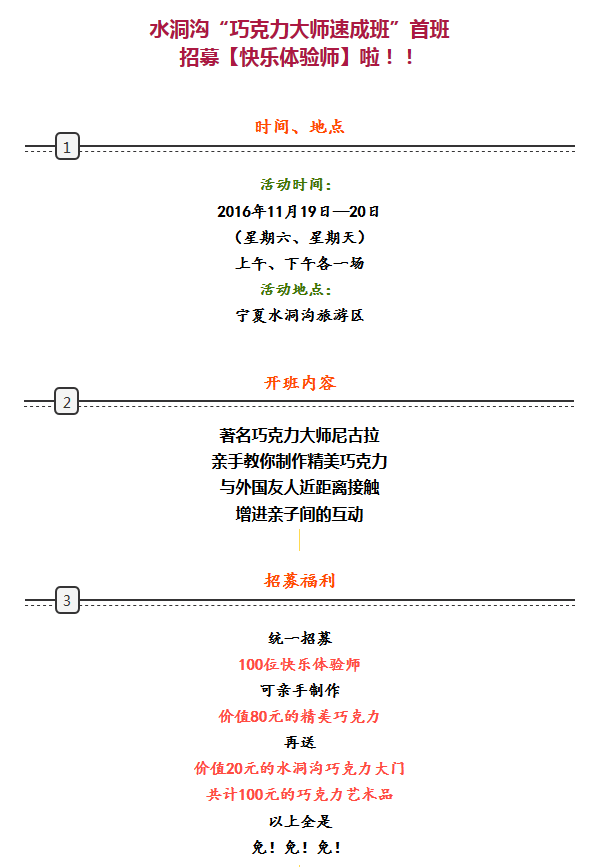 水洞沟“巧克力大师速成班”首班
招募【快乐体验师】啦！！

时间、地点

1

活动时间：
2016年11月19日—20日
（星期六、星期天）
上午、下午各一场
活动地点：
宁夏水洞沟旅游区

开班内容

2

著名巧克力大师尼古拉
亲手教你制作精美巧克力
与外国友人近距离接触
增进亲子间的互动

招募福利

3

统一招募
100位快乐体验师
可亲手制作
价值80元的精美巧克力
再送
价值20元的水洞沟巧克力大门
共计100元的巧克力艺术品
以上全是
免！免！免！